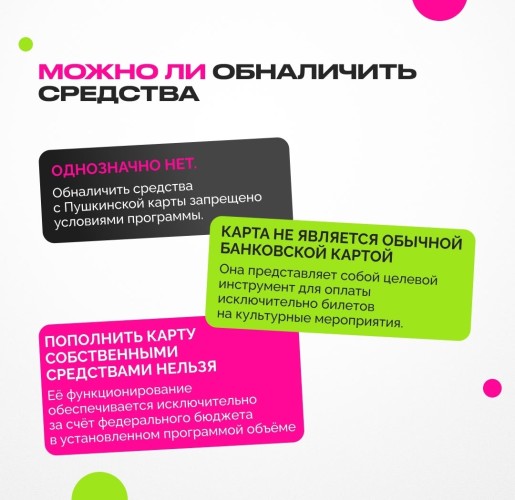 МОЖНО ЛИ ОБНАЛИЧИТЬ СРЕДСТВА

ОДНОЗНАЧНО НЕТ.

Обналичить средства с Пушкинской карты запрещено условиями программы.

КАРТА НЕ ЯВЛЯЕТСЯ ОБЫЧНОЙ БАНКОВСКОЙ КАРТОЙ

Она представляет собой целевой инструмент для оплаты исключительно билетов на культурные мероприятия.

ПОПОЛНИТЬ КАРТУ СОБСТВЕННЫМИ СРЕДСТВАМИ НЕЛЬЗЯ

Её функционирование обеспечивается исключительно за счёт федерального бюджета в установленном программой объёме